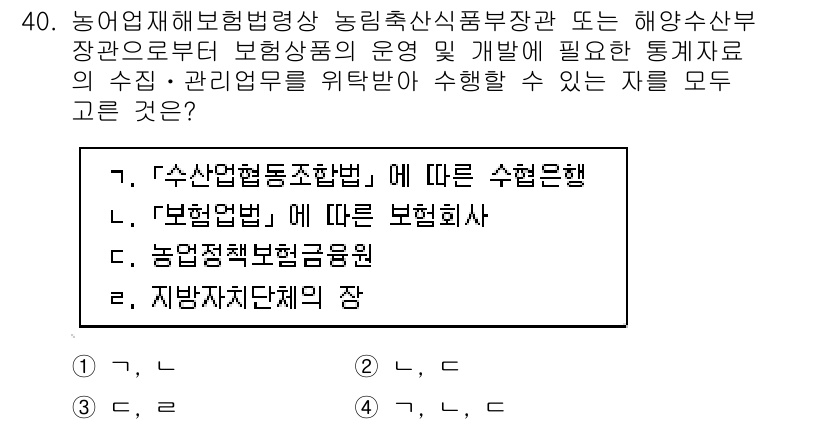 40. 농어업재해보험법령상 농림축산식품부장관 또는 해양수산부장관으로부터 보험상품의 운영 및 개발에 필요한 통계자료의 수집·관리업무를 위탁받아 수행할 수 있는 자를 모두 고른 것은?

ㄱ. 「수산업협동조합법」에 따른 수협은행
ㄴ. 「보험업법」에 따른 보험회사
ㄷ. 농업정책보험금융원
ㄹ. 지방자치단체의 장

① ㄱ, ㄴ
② ㄴ, ㄷ
③ ㄷ, ㄹ
④ ㄱ, ㄴ, ㄷ